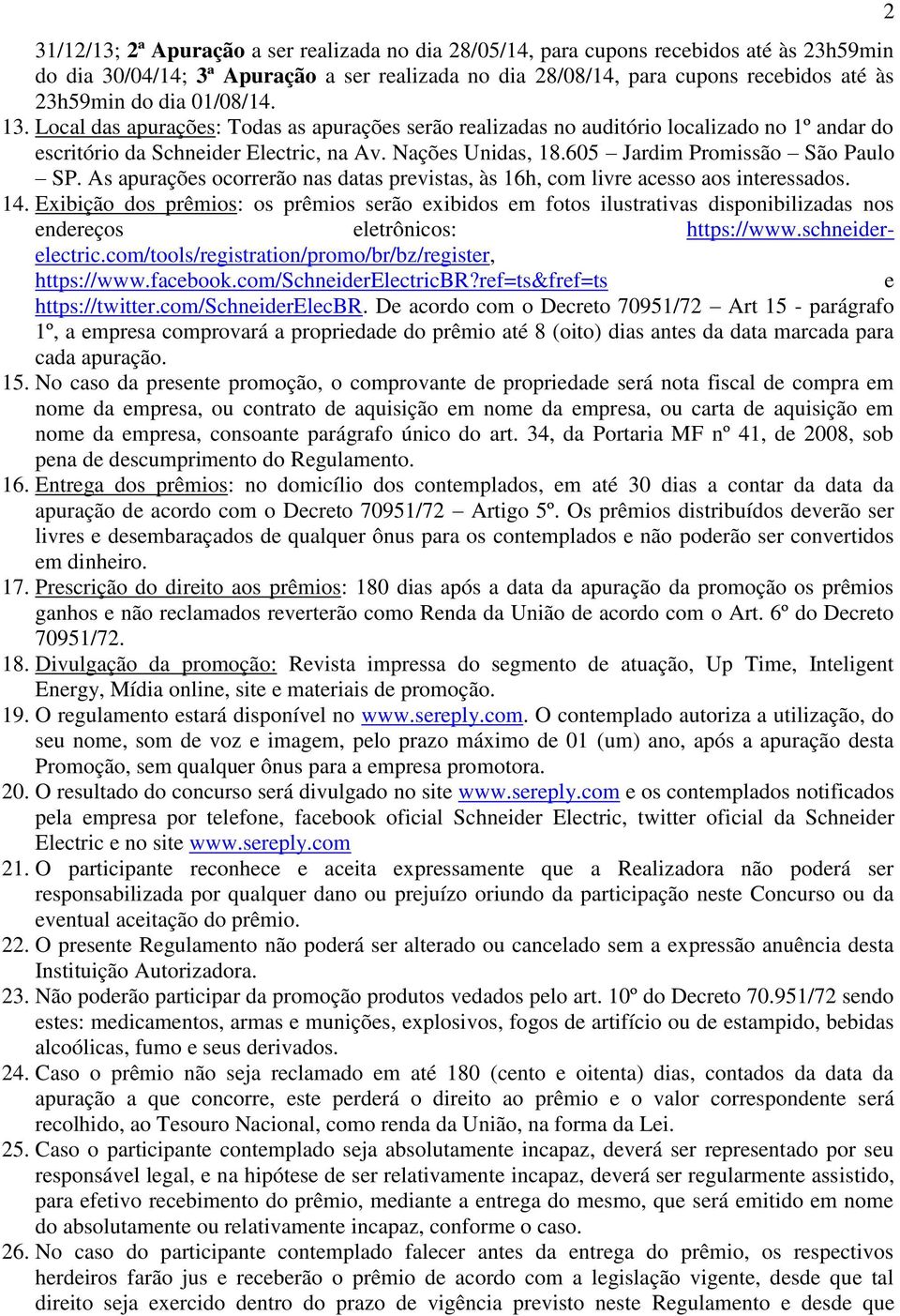 2

31/12/13; 2ª Apuração a ser realizada no dia 28/05/14, para cupons recebidos até às 23h59min do dia 30/04/14; 3ª Apuração a ser realizada no dia 28/08/14, para cupons recebidos até às 23h59min do dia 01/08/14.

13. Local das apurações: Todas as apurações serão realizadas no auditório localizado no 1º andar do escritório da Schneider Electric, na Av. Nações Unidas, 18.605 – Jardim Promissão – São Paulo – SP. As apurações ocorrerão nas datas previstas, às 16h, com livre acesso aos interessados.

14. Exibição dos prêmios: os prêmios serão exibidos em fotos ilustrativas disponibilizadas nos endereços eletrônicos: https://www.schneider-electric.com/tools/registration/promo/br/bz/register, https://www.facebook.com/SchneiderElectricBR?ref=ts&fref=ts e https://twitter.com/SchneiderElecBR. De acordo com o Decreto 70951/72 – Art 15 - parágrafo 1º, a empresa comprovará a propriedade do prêmio até 8 (oito) dias antes da data marcada para cada apuração.

15. No caso da presente promoção, o comprovante de propriedade será nota fiscal de compra em nome da empresa, ou contrato de aquisição em nome da empresa, ou carta de aquisição em nome da empresa, consoante parágrafo único do art. 34, da Portaria MF nº 41, de 2008, sob pena de descumprimento do Regulamento.

16. Entrega dos prêmios: no domicílio dos contemplados, em até 30 dias a contar da data da apuração de acordo com o Decreto 70951/72 – Artigo 5º. Os prêmios distribuídos deverão ser livres e desembaraçados de qualquer ônus para os contemplados e não poderão ser convertidos em dinheiro.

17. Prescrição do direito aos prêmios: 180 dias após a data da apuração da promoção os prêmios ganhos e não reclamados reverterão como Renda da União de acordo com o Art. 6º do Decreto 70951/72.

18. Divulgação da promoção: Revista impressa do segmento de atuação, Up Time, Inteligent Energy, Mídia online, site e materiais de promoção.

19. O regulamento estará disponível no www.sereply.com. O contemplado autoriza a utilização, do seu nome, som de voz e imagem, pelo prazo máximo de 01 (um) ano, após a apuração desta Promoção, sem qualquer ônus para a empresa promotora.

20. O resultado do concurso será divulgado no site www.sereply.com e os contemplados notificados pela empresa por telefone, facebook oficial Schneider Electric, twitter oficial da Schneider Electric e no site www.sereply.com

21. O participante reconhece e aceita expressamente que a Realizadora não poderá ser responsabilizada por qualquer dano ou prejuízo oriundo da participação neste Concurso ou da eventual aceitação do prêmio.

22. O presente Regulamento não poderá ser alterado ou cancelado sem a expressão anuência desta Instituição Autorizadora.

23. Não poderão participar da promoção produtos vedados pelo art. 10º do Decreto 70.951/72 sendo estes: medicamentos, armas e munições, explosivos, fogos de artifício ou de estampido, bebidas alcoólicas, fumo e seus derivados.

24. Caso o prêmio não seja reclamado em até 180 (cento e oitenta) dias, contados da data da apuração a que concorre, este perderá o direito ao prêmio e o valor correspondente será recolhido, ao Tesouro Nacional, como renda da União, na forma da Lei.

25. Caso o participante contemplado seja absolutamente incapaz, deverá ser representado por seu responsável legal, e na hipótese de ser relativamente incapaz, deverá ser regularmente assistido, para efetivo recebimento do prêmio, mediante a entrega do mesmo, que será emitido em nome do absolutamente ou relativamente incapaz, conforme o caso.

26. No caso do participante contemplado falecer antes da entrega do prêmio, os respectivos herdeiros farão jus e receberão o prêmio de acordo com a legislação vigente, desde que tal direito seja exercido dentro do prazo de vigência previsto neste Regulamento e desde que